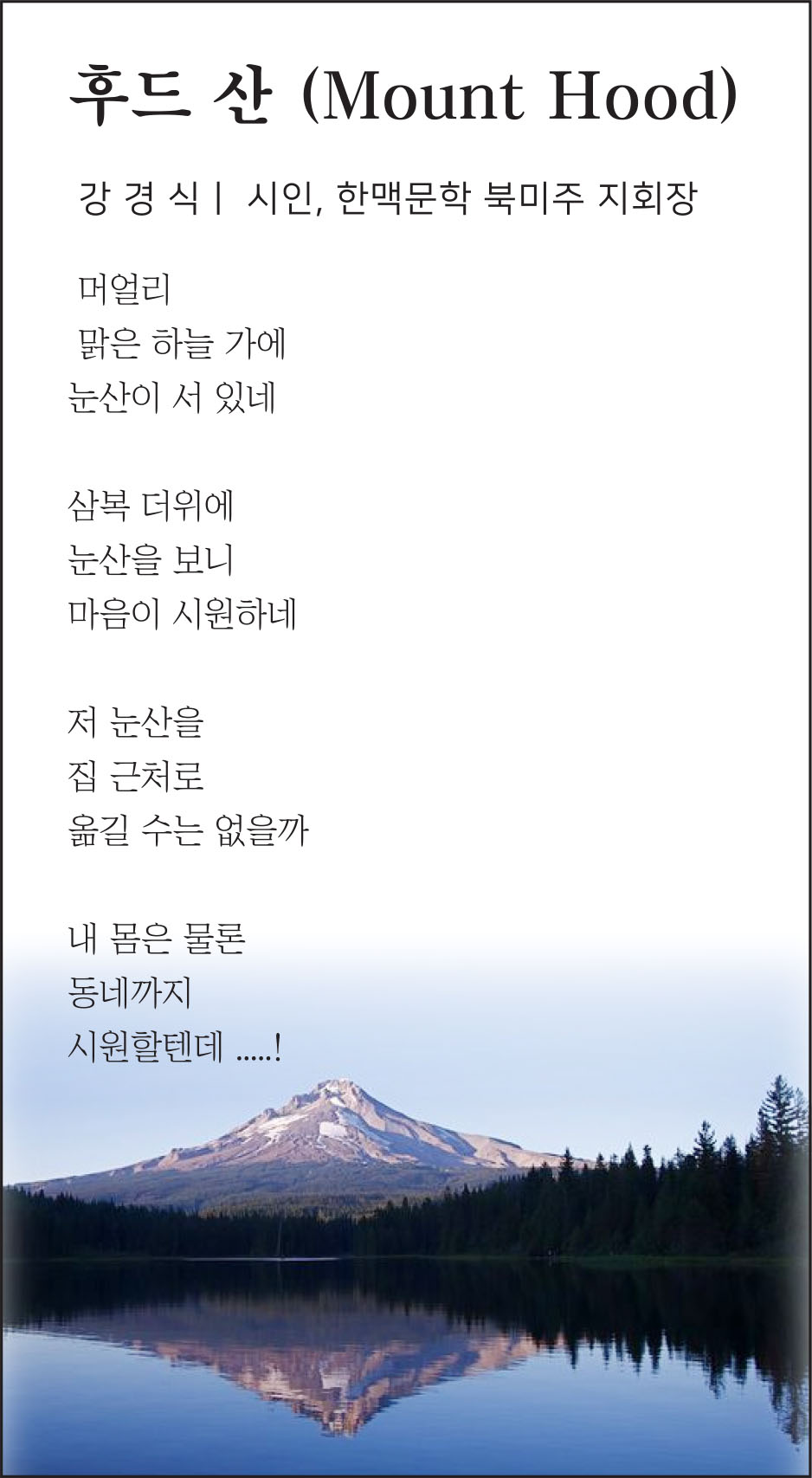 후드 산 (Mount Hood)

강 경 식 | 시인, 한맥문학 북미주 지회장

머얼리
맑은 하늘 가에
눈산이 서 있네

삼복 더위에
눈산을 보니
마음이 시원하네

저 눈산을
집 근처로
옮길 수는 없을까

내 몸은 물론
동네까지
시원할텐데 .....!